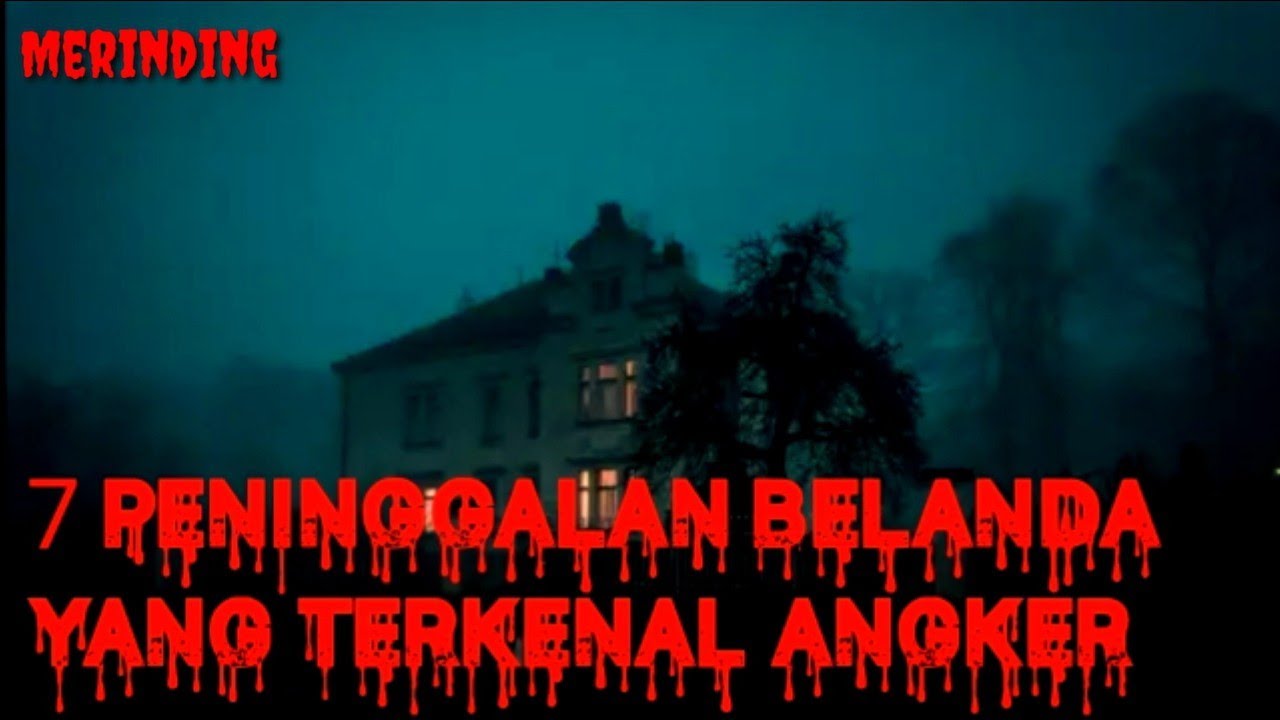 MERINDING

7 PENINGGALAN BELANDA YANG TERKENAL ANGKER